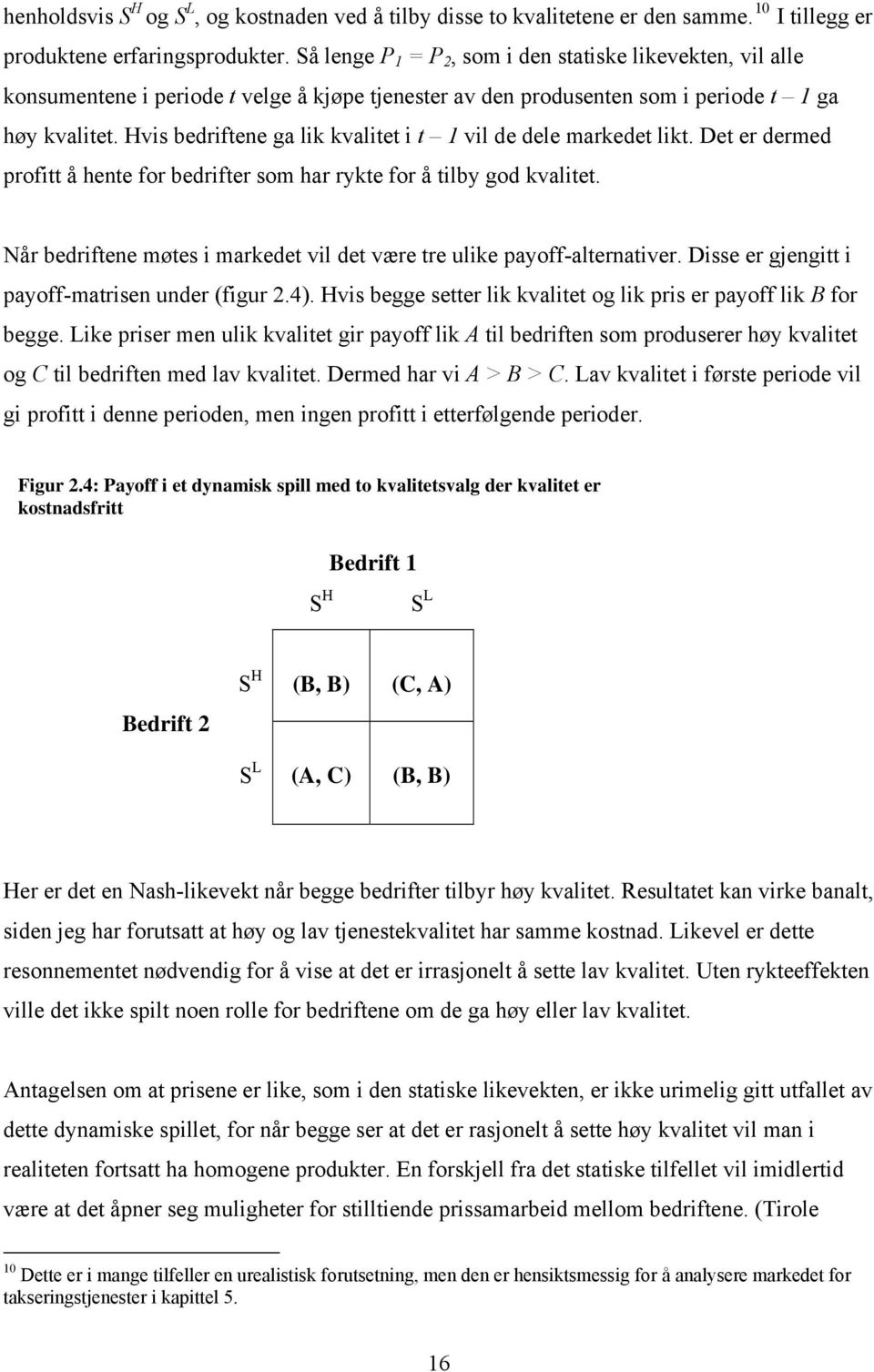 henholdsvis $S^H$ og $S^L$, og kostnaden ved å tilby disse to kvalitetene er den samme. $^{10}$ I tillegg er produktene erfaringsprodukter. Så lenge $P_1 = P_2$, som i den statiske likevekten, vil alle konsumentene i periode $t$ velge å kjøpe tjenester av den produsenten som i periode $t – 1$ ga høy kvalitet. Hvis bedriftene ga lik kvalitet i $t – 1$ vil de dele markedet likt. Det er dermed profitt å hente for bedrifter som har rykte for å tilby god kvalitet.

Når bedriftene møtes i markedet vil det være tre ulike payoff-alternativer. Disse er gjengitt i payoff-matrisen under (figur 2.4). Hvis begge setter lik kvalitet og lik pris er payoff lik $B$ for begge. Like priser men ulik kvalitet gir payoff lik $A$ til bedriften som produserer høy kvalitet og $C$ til bedriften med lav kvalitet. Dermed har vi $A > B > C$. Lav kvalitet i første periode vil gi profitt i denne perioden, men ingen profitt i etterfølgende perioder.

Figur 2.4: Payoff i et dynamisk spill med to kvalitetsvalg der kvalitet er kostnadsfritt

Bedrift 1

| | | $S^H$ | $S^L$ |
|---|---|---|---|
| Bedrift 2 | $S^H$ | (B, B) | (C, A) |
| | $S^L$ | (A, C) | (B, B) |

Her er det en Nash-likevekt når begge bedrifter tilbyr høy kvalitet. Resultatet kan virke banalt, siden jeg har forutsatt at høy og lav tjenestekvalitet har samme kostnad. Likevel er dette resonnementet nødvendig for å vise at det er irrasjonelt å sette lav kvalitet. Uten rykteeffekten ville det ikke spilt noen rolle for bedriftene om de ga høy eller lav kvalitet.

Antagelsen om at prisene er like, som i den statiske likevekten, er ikke urimelig gitt utfallet av dette dynamiske spillet, for når begge ser at det er rasjonelt å sette høy kvalitet vil man i realiteten fortsatt ha homogene produkter. En forskjell fra det statiske tilfellet vil imidlertid være at det åpner seg muligheter for stilltiende prissamarbeid mellom bedriftene. (Tirole

$^{10}$ Dette er i mange tilfeller en urealistisk forutsetning, men den er hensiktsmessig for å analysere markedet for takseringstjenester i kapittel 5.

16